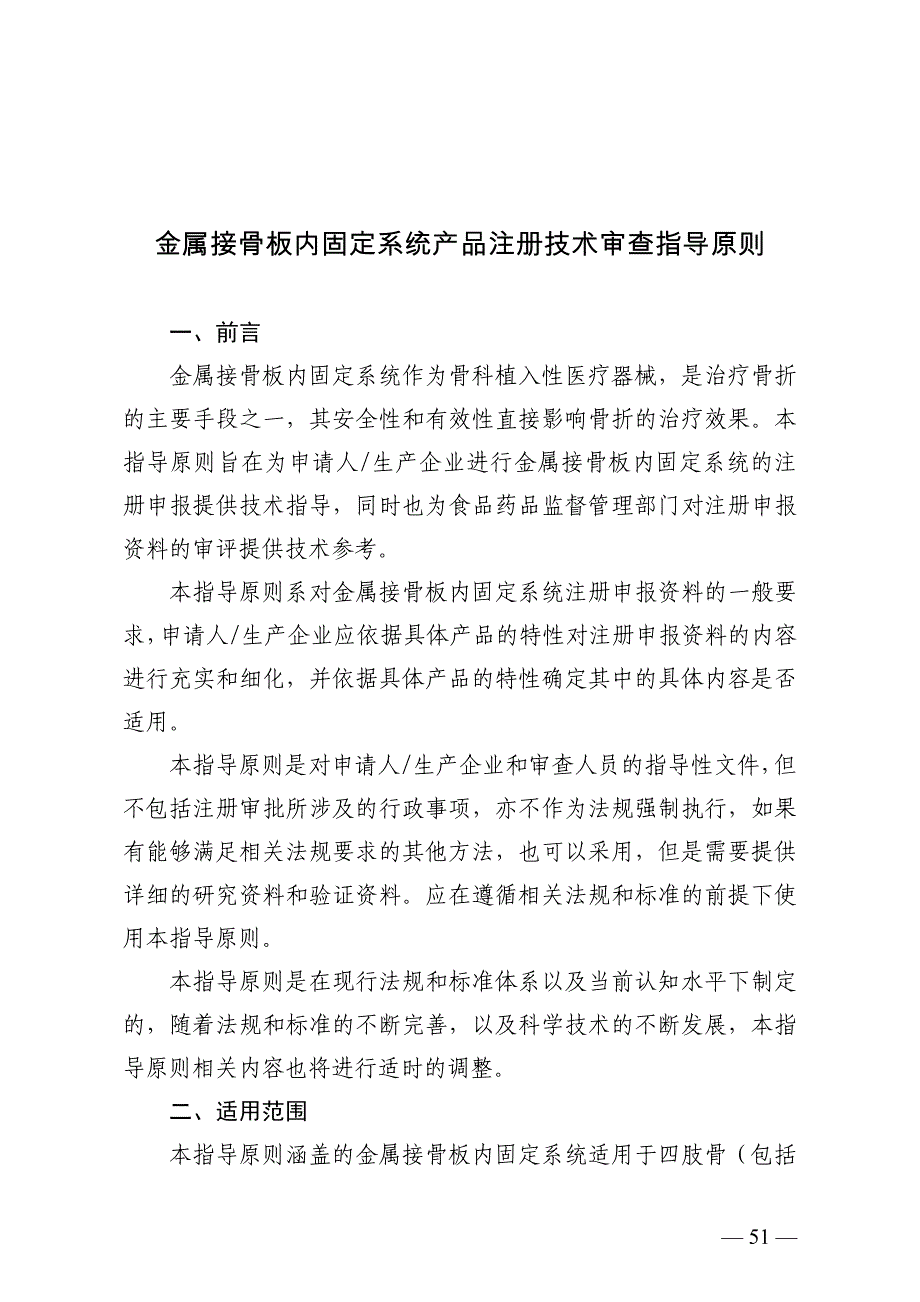 金属接骨板内固定系统产品注册技术审查指导原则

一、前言

金属接骨板内固定系统作为骨科植入性医疗器械，是治疗骨折的主要手段之一，其安全性和有效性直接影响骨折的治疗效果。本指导原则旨在为申请人/生产企业进行金属接骨板内固定系统的注册申报提供技术指导，同时也为食品药品监督管理部门对注册申报资料的审评提供技术参考。

本指导原则系对金属接骨板内固定系统注册申报资料的一般要求，申请人/生产企业应依据具体产品的特性对注册申报资料的内容进行充实和细化，并依据具体产品的特性确定其中的具体内容是否适用。

本指导原则是对申请人/生产企业和审查人员的指导性文件，但不包括注册审批所涉及的行政事项，亦不作为法规强制执行，如果有能够满足相关法规要求的其他方法，也可以采用，但是需要提供详细的研究资料和验证资料。应在遵循相关法规和标准的前提下使用本指导原则。

本指导原则是在现行法规和标准体系以及当前认知水平下制定的，随着法规和标准的不断完善，以及科学技术的不断发展，本指导原则相关内容也将进行适时的调整。

二、适用范围

本指导原则涵盖的金属接骨板内固定系统适用于四肢骨（包括

— 51 —